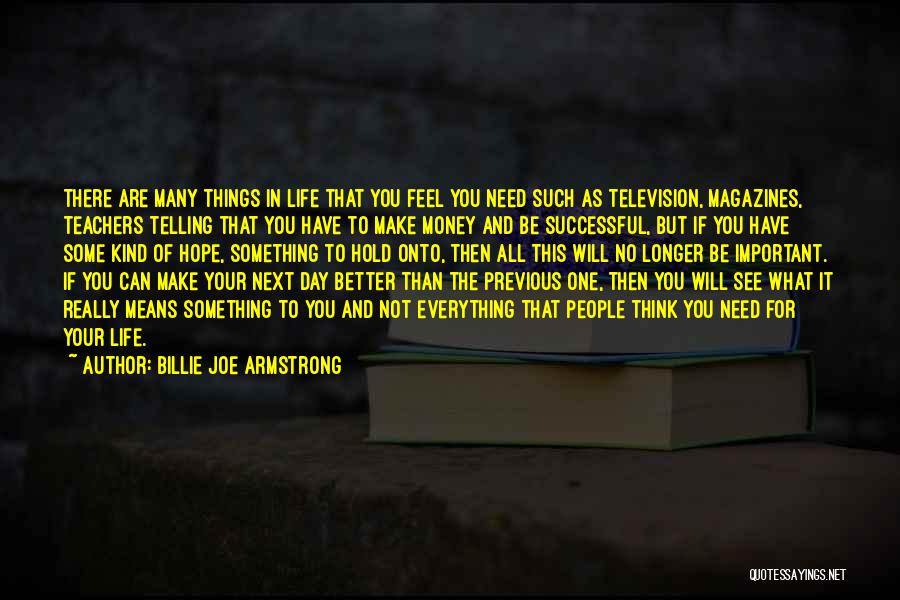 THERE ARE MANY THINGS IN LIFE THAT YOU FEEL YOU NEED SUCH AS TELEVISION, MAGAZINES, TEACHERS TELLING THAT YOU HAVE TO MAKE MONEY AND BE SUCCESSFUL, BUT IF YOU HAVE SOME KIND OF HOPE, SOMETHING TO HOLD ONTO, THEN ALL THIS WILL NO LONGER BE IMPORTANT. IF YOU CAN MAKE YOUR NEXT DAY BETTER THAN THE PREVIOUS ONE, THEN YOU WILL SEE WHAT IT REALLY MEANS SOMETHING TO YOU AND NOT EVERYTHING THAT PEOPLE THINK YOU NEED FOR YOUR LIFE.

~ AUTHOR: BILLIE JOE ARMSTRONG

QUOTESSAYINGS.NET